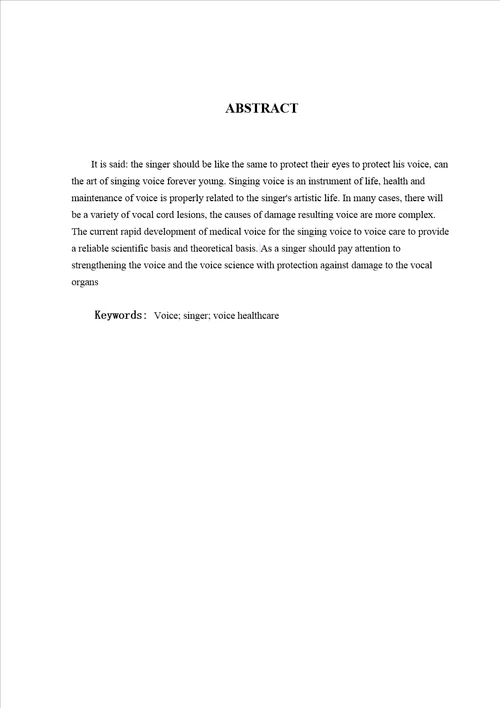 ABSTRACT

It is said: the singer should be like the same to protect their eyes to protect his voice, can the art of singing voice forever young. Singing voice is an instrument of life, health and maintenance of voice is properly related to the singer's artistic life. In many cases, there will be a variety of vocal cord lesions, the causes of damage resulting voice are more complex. The current rapid development of medical voice for the singing voice to voice care to provide a reliable scientific basis and theoretical basis. As a singer should pay attention to strengthening the voice and the voice science with protection against damage to the vocal organs

Keywords: Voice; singer; voice healthcare